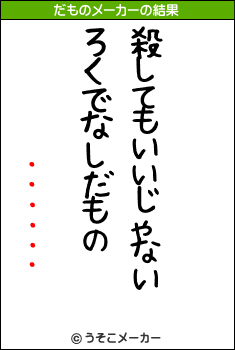 だものメーカーの結果

殺してもいいじゃない
ろくでなしだもの
・・・・・・

© うそこメーカー